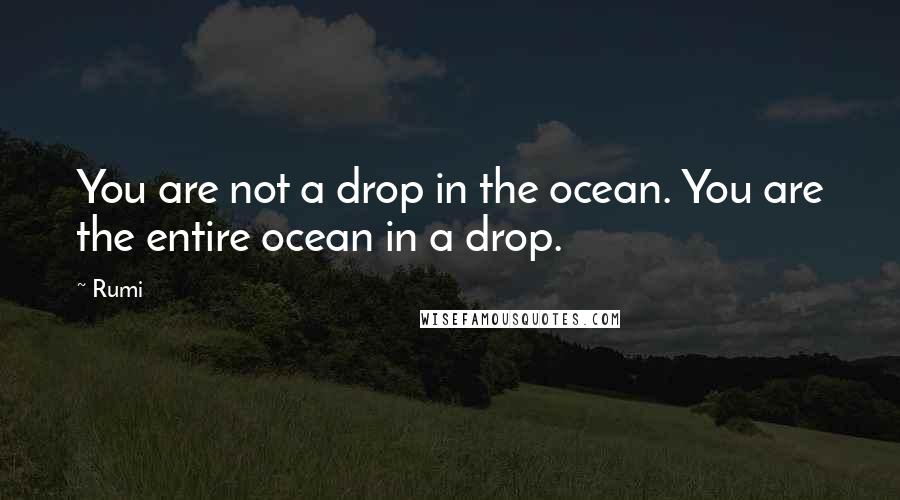 You are not a drop in the ocean. You are the entire ocean in a drop.

~ Rumi

WISEFAMOUSQUOTES.COM